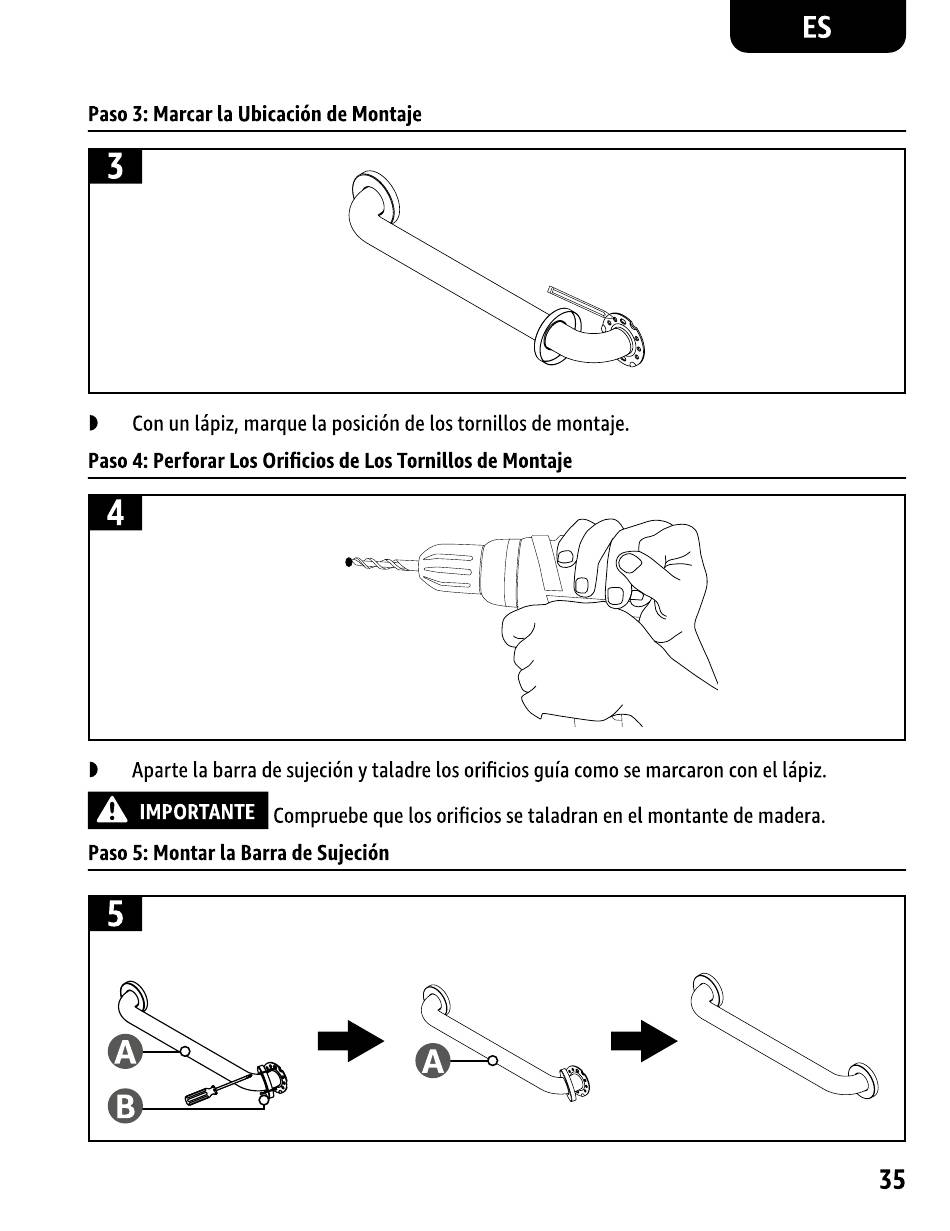 ES

Paso 3: Marcar la Ubicación de Montaje

3

◗ Con un lápiz, marque la posición de los tornillos de montaje.

Paso 4: Perforar Los Orificios de Los Tornillos de Montaje

4

◗ Aparte la barra de sujeción y taladre los orificios guía como se marcaron con el lápiz.

IMPORTANTE Compruebe que los orificios se taladran en el montante de madera.

Paso 5: Montar la Barra de Sujeción

5

A

B

A

35